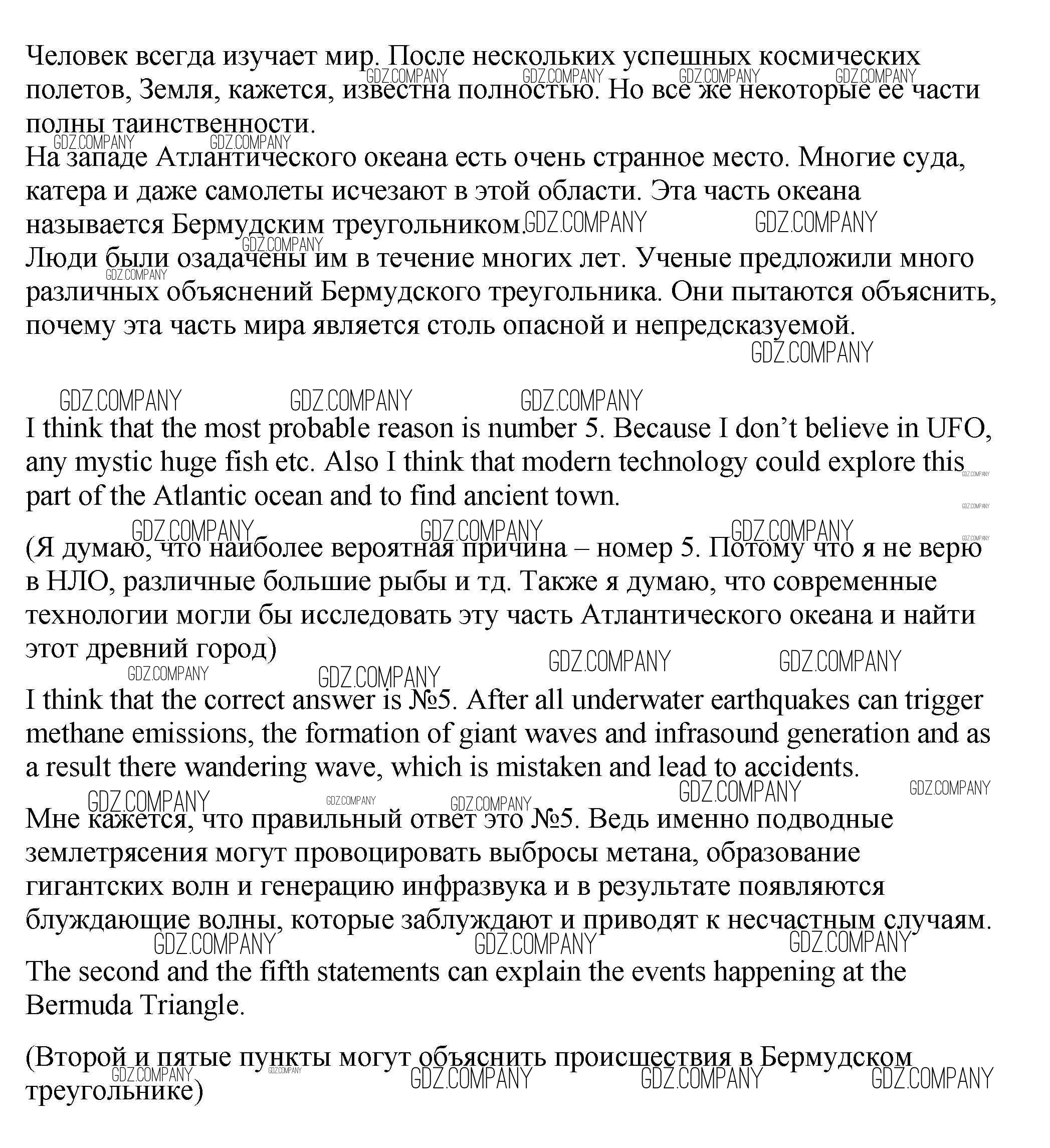 Человек всегда изучает мир. После нескольких успешных космических полетов, Земля, кажется, известна полностью. Но все же некоторые ее части полны таинственности.
На западе Атлантического океана есть очень странное место. Многие суда, катера и даже самолеты исчезают в этой области. Эта часть океана называется Бермудским треугольником.
Люди были озадачены им в течение многих лет. Ученые предложили много различных объяснений Бермудского треугольника. Они пытаются объяснить, почему эта часть мира является столь опасной и непредсказуемой.

I think that the most probable reason is number 5. Because I don't believe in UFO, any mystic huge fish etc. Also I think that modern technology could explore this part of the Atlantic ocean and to find ancient town.

(Я думаю, что наиболее вероятная причина – номер 5. Потому что я не верю в НЛО, различные большие рыбы и тд. Также я думаю, что современные технологии могли бы исследовать эту часть Атлантического океана и найти этот древний город)

I think that the correct answer is №5. After all underwater earthquakes can trigger methane emissions, the formation of giant waves and infrasound generation and as a result there wandering wave, which is mistaken and lead to accidents.

Мне кажется, что правильный ответ это №5. Ведь именно подводные землетрясения могут провоцировать выбросы метана, образование гигантских волн и генерацию инфразвука и в результате появляются блуждающие волны, которые заблуждают и приводят к несчастным случаям.

The second and the fifth statements can explain the events happening at the Bermuda Triangle.

(Второй и пятые пункты могут объяснить происшествия в Бермудском треугольнике)

GDZ.COMPANY